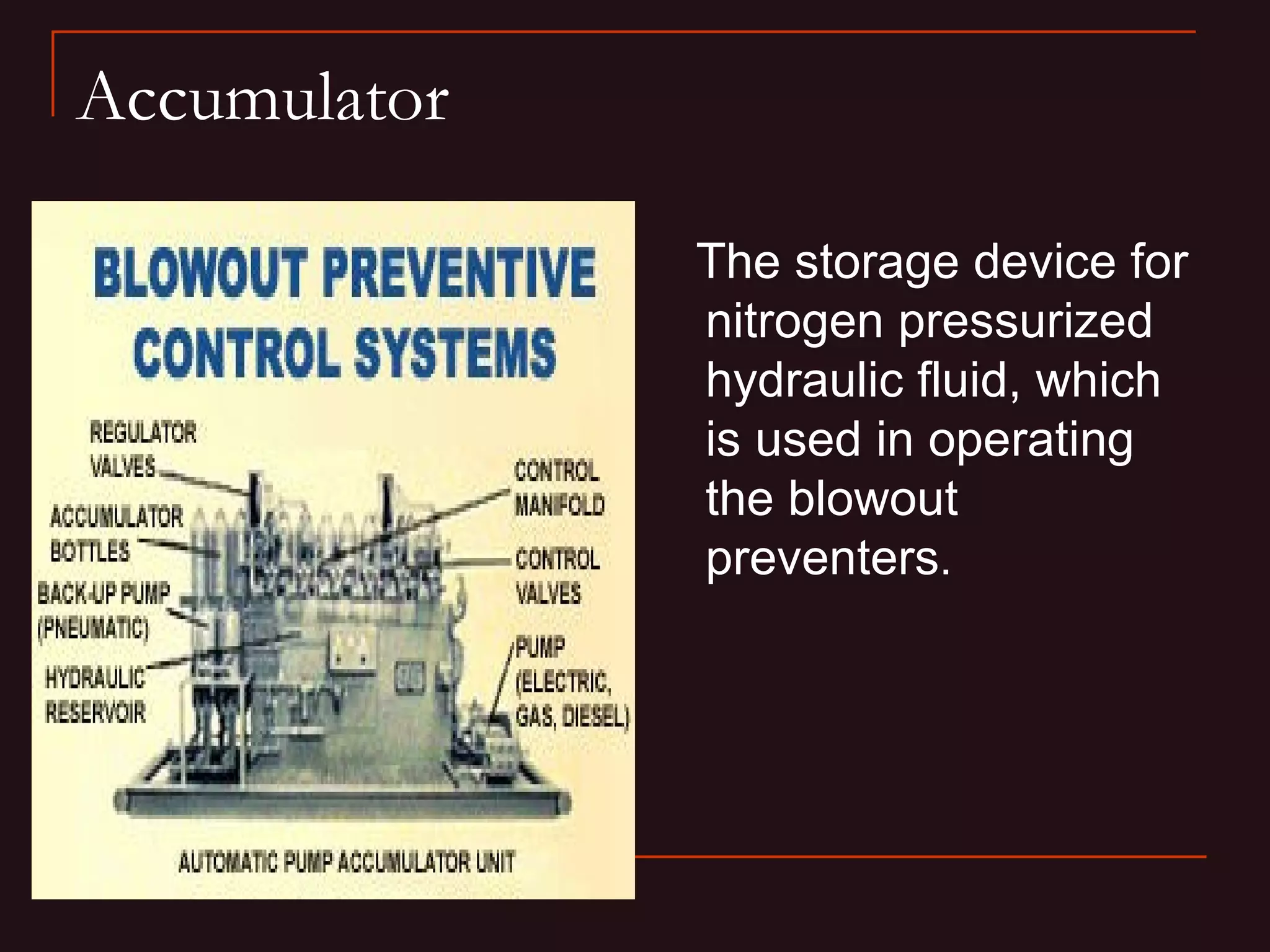 Accumulator

BLOWOUT PREVENTIVE CONTROL SYSTEMS

REGULATOR VALVES

ACCUMULATOR BOTTLES

BACK-UP PUMP (PNEUMATIC)

HYDRAULIC RESERVOIR

CONTROL MANIFOLD

CONTROL VALVES

PUMP (ELECTRIC, GAS, DIESEL)

AUTOMATIC PUMP ACCUMULATOR UNIT

The storage device for nitrogen pressurized hydraulic fluid, which is used in operating the blowout preventers.